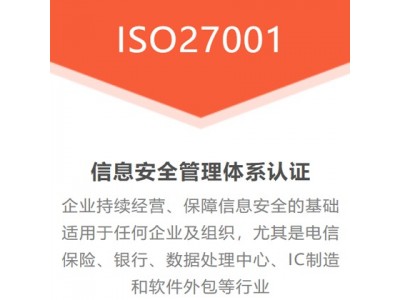 ISO27001

信息安全管理体系认证

企业持续经营、保障信息安全的基础
适用于任何企业及组织，尤其是电信
保险、银行、数据处理中心、IC制造
和软件外包等行业